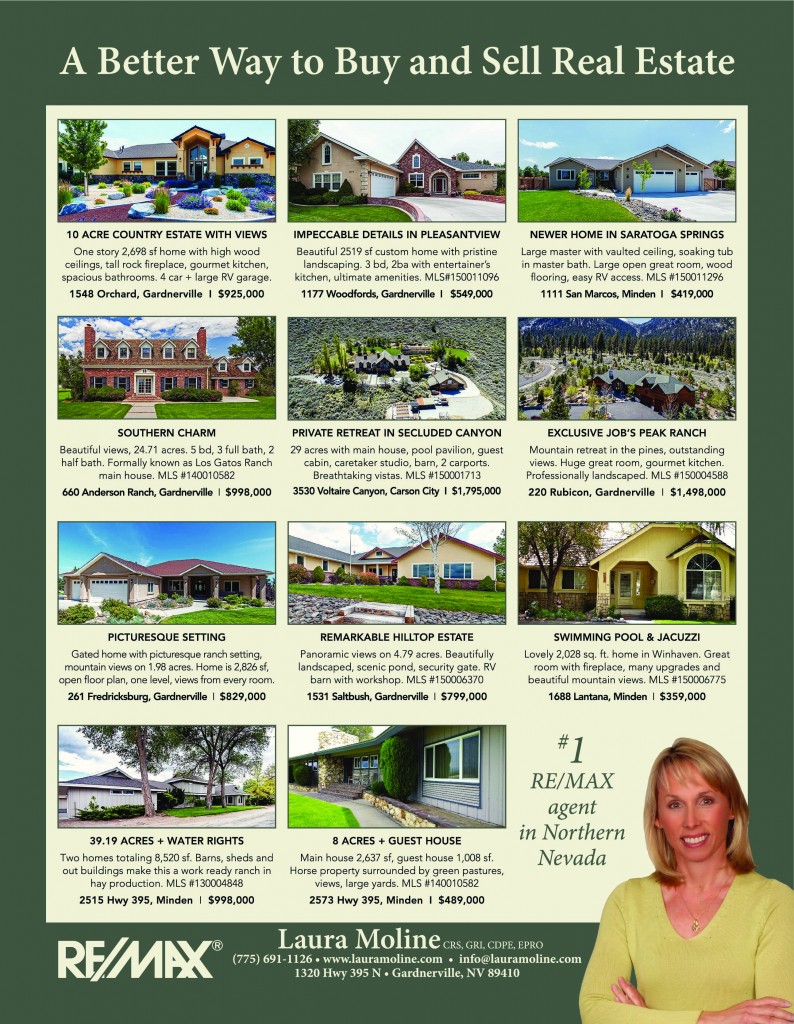 A Better Way to Buy and Sell Real Estate

10 ACRE COUNTRY ESTATE WITH VIEWS
One story 2,698 sf home with high wood ceilings, tall rock fireplace, gourmet kitchen, spacious bathrooms. 4 car + large RV garage.
1548 Orchard, Gardnerville | $925,000

IMPECCABLE DETAILS IN PLEASANTVIEW
Beautiful 2519 sf custom home with pristine landscaping. 3 bd, 2ba with entertainer's kitchen, ultimate amenities. MLS#150011096
1177 Woodfords, Gardnerville | $549,000

NEWER HOME IN SARATOGA SPRINGS
Large master with vaulted ceiling, soaking tub in master bath. Large open great room, wood flooring, easy RV access. MLS #150011296
1111 San Marcos, Minden | $419,000

SOUTHERN CHARM
Beautiful views, 24.71 acres. 5 bd, 3 full bath, 2 half bath. Formally known as Los Gatos Ranch main house. MLS #140010582
660 Anderson Ranch, Gardnerville | $998,000

PRIVATE RETREAT IN SECLUDED CANYON
29 acres with main house, pool pavilion, guest cabin, caretaker studio, barn, 2 carports. Breathtaking vistas. MLS #150001713
3530 Voltaire Canyon, Carson City | $1,795,000

EXCLUSIVE JOB'S PEAK RANCH
Mountain retreat in the pines, outstanding views. Huge great room, gourmet kitchen. Professionally landscaped. MLS #150004588
220 Rubicon, Gardnerville | $1,498,000

PICTURESQUE SETTING
Gated home with picturesque ranch setting, mountain views on 1.98 acres. Home is 2,826 sf, open floor plan, one level, views from every room.
261 Fredricksburg, Gardnerville | $829,000

REMARKABLE HILLTOP ESTATE
Panoramic views on 4.79 acres. Beautifully landscaped, scenic pond, security gate. RV barn with workshop. MLS #150006370
1531 Saltbush, Gardnerville | $799,000

SWIMMING POOL & JACUZZI
Lovely 2,028 sq. ft. home in Winhaven. Great room with fireplace, many upgrades and beautiful mountain views. MLS #150006775
1688 Lantana, Minden | $359,000

39.19 ACRES + WATER RIGHTS
Two homes totaling 8,520 sf. Barns, sheds and out buildings make this a work ready ranch in hay production. MLS #130004848
2515 Hwy 395, Minden | $998,000

8 ACRES + GUEST HOUSE
Main house 2,637 sf, guest house 1,008 sf. Horse property surrounded by green pastures, views, large yards. MLS #140010582
2573 Hwy 395, Minden | $489,000

#1 RE/MAX agent in Northern Nevada

RE/MAX®

Laura Moline CRS, GRI, CDPE, EPRO
(775) 691-1126 • www.lauramoline.com • info@lauramoline.com
1320 Hwy 395 N • Gardnerville, NV 89410